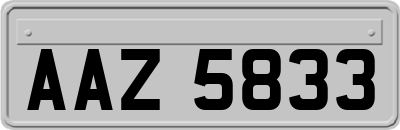 AAZ 5833